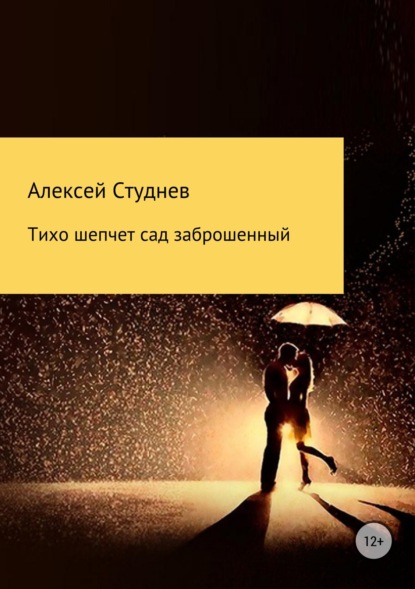 Алексей Студнев

Тихо шепчет сад заброшенный

12+